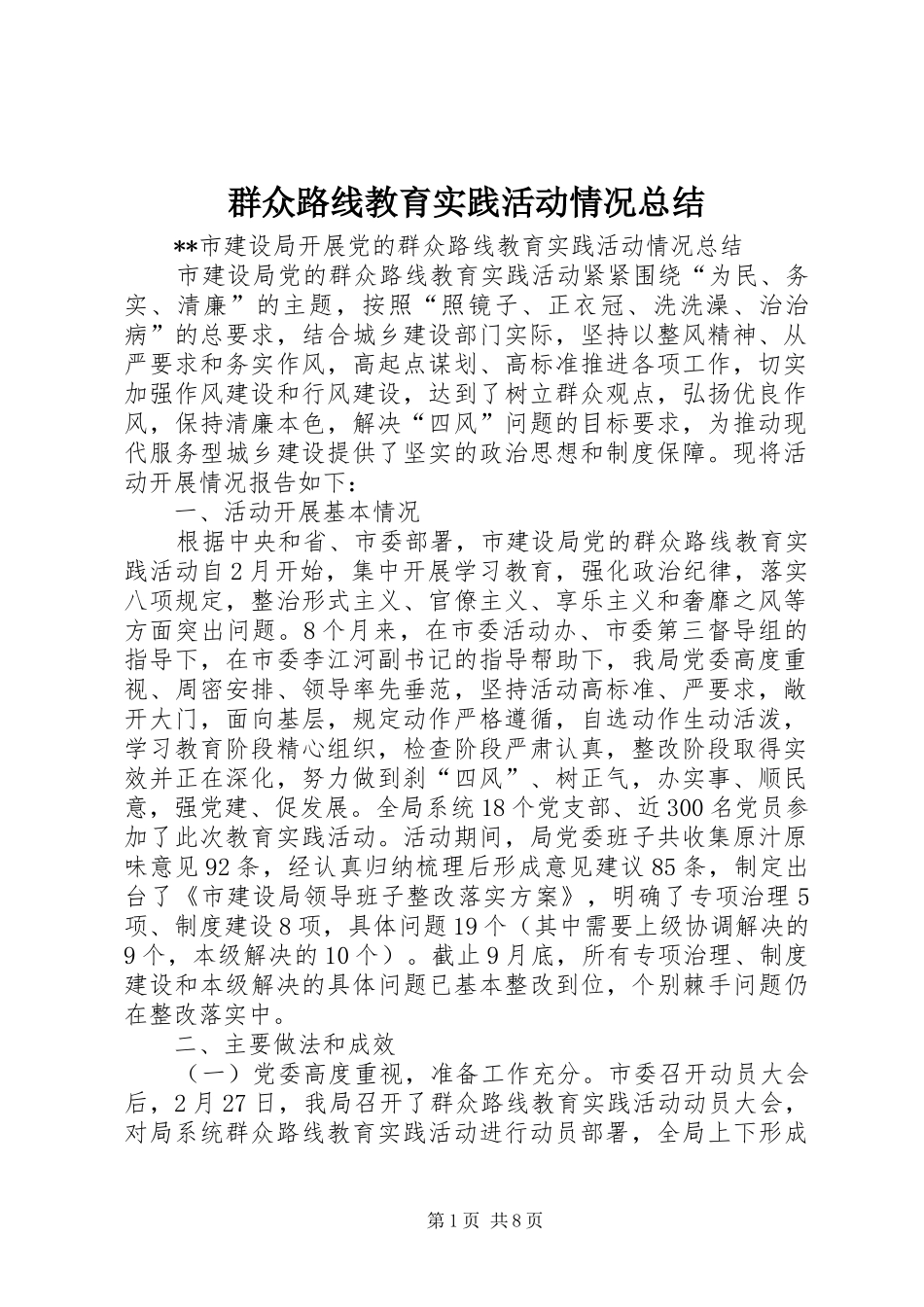 群众路线教育实践活动情况总结

**市建设局开展党的群众路线教育实践活动情况总结

市建设局党的群众路线教育实践活动紧紧围绕“为民、务实、清廉”的主题，按照“照镜子、正衣冠、洗洗澡、治治病”的总要求，结合城乡建设部门实际，坚持以整风精神、从严要求和务实作风，高起点谋划、高标准推进各项工作，切实加强作风建设和行风建设，达到了树立群众观点，弘扬优良作风，保持清廉本色，解决“四风”问题的目标要求，为推动现代服务型城乡建设提供了坚实的政治思想和制度保障。现将活动开展情况报告如下：

一、活动开展基本情况

根据中央和省、市委部署，市建设局党的群众路线教育实践活动自2月开始，集中开展学习教育，强化政治纪律，落实八项规定，整治形式主义、官僚主义、享乐主义和奢靡之风等方面突出问题。8个月来，在市委活动办、市委第三督导组的指导下，在市委李江河副书记的指导帮助下，我局党委高度重视、周密安排、领导率先垂范，坚持活动高标准、严要求，敞开大门，面向基层，规定动作严格遵循，自选动作生动活泼，学习教育阶段精心组织，检查阶段严肃认真，整改阶段取得实效并正在深化，努力做到刹“四风”、树正气，办实事、顺民意，强党建、促发展。全局系统18个党支部、近300名党员参加了此次教育实践活动。活动期间，局党委班子共收集原汁原味意见92条，经认真归纳梳理后形成意见建议85条，制定出台了《市建设局领导班子整改落实方案》，明确了专项治理5项、制度建设8项，具体问题19个（其中需要上级协调解决的9个，本级解决的10个）。截止9月底，所有专项治理、制度建设和本级解决的具体问题已基本整改到位，个别棘手问题仍在整改落实中。

二、主要做法和成效

（一）党委高度重视，准备工作充分。市委召开动员大会后，2月27日，我局召开了群众路线教育实践活动动员大会，对局系统群众路线教育实践活动进行动员部署，全局上下形成

第1页 共8页